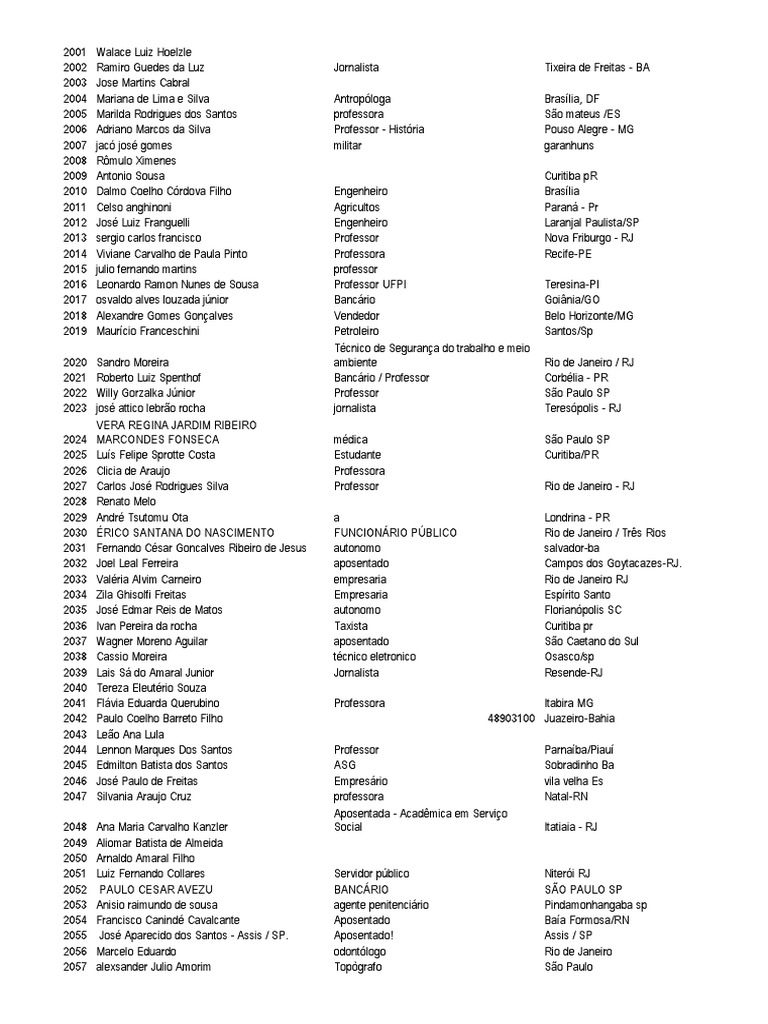 | | | | |
|---|---|---|---|
| 2001 | Walace Luiz Hoelzle | | |
| 2002 | Ramiro Guedes da Luz | Jornalista | Tixeira de Freitas - BA |
| 2003 | Jose Martins Cabral | | |
| 2004 | Mariana de Lima e Silva | Antropóloga | Brasília, DF |
| 2005 | Marilda Rodrigues dos Santos | professora | São mateus /ES |
| 2006 | Adriano Marcos da Silva | Professor - História | Pouso Alegre - MG |
| 2007 | jacó josé gomes | militar | garanhuns |
| 2008 | Rômulo Ximenes | | |
| 2009 | Antonio Sousa | | Curitiba pR |
| 2010 | Dalmo Coelho Córdova Filho | Engenheiro | Brasília |
| 2011 | Celso anghinoni | Agricultos | Paraná - Pr |
| 2012 | José Luiz Franguelli | Engenheiro | Laranjal Paulista/SP |
| 2013 | sergio carlos francisco | Professor | Nova Friburgo - RJ |
| 2014 | Viviane Carvalho de Paula Pinto | Professora | Recife-PE |
| 2015 | julio fernando martins | professor | |
| 2016 | Leonardo Ramon Nunes de Sousa | Professor UFPI | Teresina-PI |
| 2017 | osvaldo alves louzada júnior | Bancário | Goiânia/GO |
| 2018 | Alexandre Gomes Gonçalves | Vendedor | Belo Horizonte/MG |
| 2019 | Maurício Franceschini | Petroleiro | Santos/Sp |
| 2020 | Sandro Moreira | Técnico de Segurança do trabalho e meio ambiente | Rio de Janeiro / RJ |
| 2021 | Roberto Luiz Spenthof | Bancário / Professor | Corbélia - PR |
| 2022 | Willy Gorzalka Júnior | Professor | São Paulo SP |
| 2023 | josé attico lebrão rocha | jornalista | Teresópolis - RJ |
| 2024 | VERA REGINA JARDIM RIBEIRO MARCONDES FONSECA | médica | São Paulo SP |
| 2025 | Luís Felipe Sprotte Costa | Estudante | Curitiba/PR |
| 2026 | Clicia de Araujo | Professora | |
| 2027 | Carlos José Rodrigues Silva | Professor | Rio de Janeiro - RJ |
| 2028 | Renato Melo | | |
| 2029 | André Tsutomu Ota | a | Londrina - PR |
| 2030 | ÉRICO SANTANA DO NASCIMENTO | FUNCIONÁRIO PÚBLICO | Rio de Janeiro / Três Rios |
| 2031 | Fernando César Goncalves Ribeiro de Jesus | autonomo | salvador-ba |
| 2032 | Joel Leal Ferreira | aposentado | Campos dos Goytacazes-RJ. |
| 2033 | Valéria Alvim Carneiro | empresaria | Rio de Janeiro RJ |
| 2034 | Zila Ghisolfi Freitas | Empresaria | Espírito Santo |
| 2035 | José Edmar Reis de Matos | autonomo | Florianópolis SC |
| 2036 | Ivan Pereira da rocha | Taxista | Curitiba pr |
| 2037 | Wagner Moreno Aguilar | aposentado | São Caetano do Sul |
| 2038 | Cassio Moreira | técnico eletronico | Osasco/sp |
| 2039 | Lais Sá do Amaral Junior | Jornalista | Resende-RJ |
| 2040 | Tereza Eleutério Souza | | |
| 2041 | Flávia Eduarda Querubino | Professora | Itabira MG |
| 2042 | Paulo Coelho Barreto Filho | 48903100 | Juazeiro-Bahia |
| 2043 | Leão Ana Lula | | |
| 2044 | Lennon Marques Dos Santos | Professor | Parnaíba/Piauí |
| 2045 | Edmilton Batista dos Santos | ASG | Sobradinho Ba |
| 2046 | José Paulo de Freitas | Empresário | vila velha Es |
| 2047 | Silvania Araujo Cruz | professora | Natal-RN |
| 2048 | Ana Maria Carvalho Kanzler | Aposentada - Acadêmica em Serviço Social | Itatiaia - RJ |
| 2049 | Aliomar Batista de Almeida | | |
| 2050 | Arnaldo Amaral Filho | | |
| 2051 | Luiz Fernando Collares | Servidor público | Niterói RJ |
| 2052 | PAULO CESAR AVEZU | BANCÁRIO | SÃO PAULO SP |
| 2053 | Anisio raimundo de sousa | agente penitenciário | Pindamonhangaba sp |
| 2054 | Francisco Canindé Cavalcante | Aposentado | Baía Formosa/RN |
| 2055 | José Aparecido dos Santos - Assis / SP. | Aposentado! | Assis / SP |
| 2056 | Marcelo Eduardo | odontólogo | Rio de Janeiro |
| 2057 | alexsander Julio Amorim | Topógrafo | São Paulo |